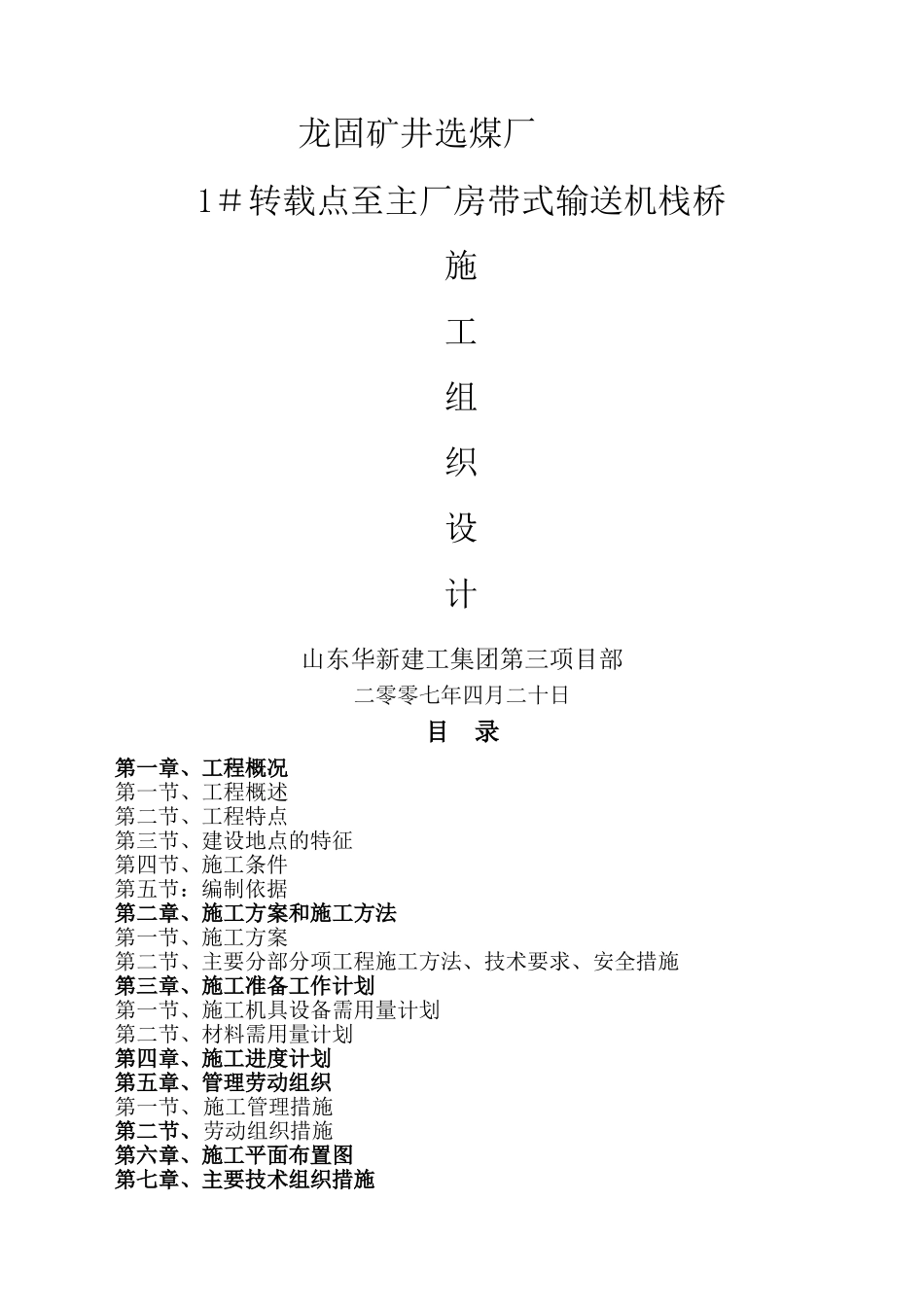 龙固矿井选煤厂

1＃转载点至主厂房带式输送机栈桥

施

工

组

织

设

计

山东华新建工集团第三项目部

二零零七年四月二十日

目 录

第一章、工程概况
第一节、工程概述
第二节、工程特点
第三节、建设地点的特征
第四节、施工条件
第五节：编制依据
第二章、施工方案和施工方法
第一节、施工方案
第二节、主要分部分项工程施工方法、技术要求、安全措施
第三章、施工准备工作计划
第一节、施工机具设备需用量计划
第二节、材料需用量计划
第四章、施工进度计划
第五章、管理劳动组织
第一节、施工管理措施
第二节、劳动组织措施
第六章、施工平面布置图
第七章、主要技术组织措施